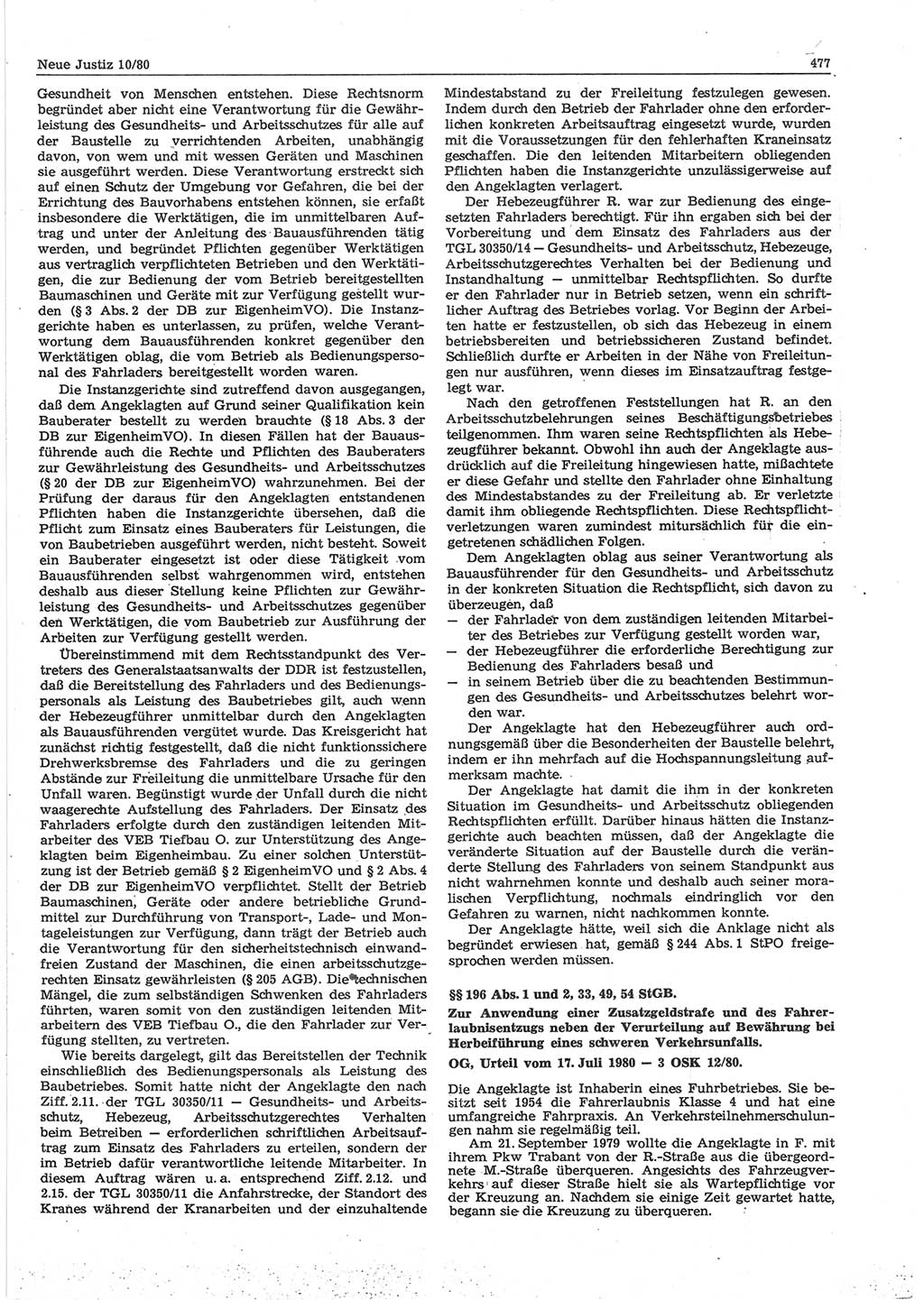 Neue Justiz 10/80

477

Gesundheit von Menschen entstehen. Diese Rechtsnorm begründet aber nicht eine Verantwortung für die Gewährleistung des Gesundheits- und Arbeitsschutzes für alle auf der Baustelle zu verrichtenden Arbeiten, unabhängig davon, von wem und mit wessen Geräten und Maschinen sie ausgeführt werden. Diese Verantwortung erstreckt sich auf einen Schutz der Umgebung vor Gefahren, die bei der Errichtung des Bauvorhabens entstehen können, sie erfaßt insbesondere die Werktätigen, die im unmittelbaren Auftrag und unter der Anleitung des Bauausführenden tätig werden, und begründet Pflichten gegenüber Werktätigen aus vertraglich verpflichteten Betrieben und den Werktätigen, die zur Bedienung der vom Betrieb bereitgestellten Baumaschinen und Geräte mit zur Verfügung gestellt wurden (§ 3 Abs. 2 der DB zur EigenheimVO). Die Instanzgerichte haben es unterlassen, zu prüfen, welche Verantwortung dem Bauausführenden konkret gegenüber den Werktätigen oblag, die vom Betrieb als Bedienungspersonal des Fahrladers bereitgestellt worden waren.

Die Instanzgerichte sind zutreffend davon ausgegangen, daß dem Angeklagten auf Grund seiner Qualifikation kein Bauberater bestellt zu werden brauchte (§ 18 Abs. 3 der DB zur EigenheimVO). In diesen Fällen hat der Bauausführende auch die Rechte und Pflichten des Bauberaters zur Gewährleistung des Gesundheits- und Arbeitsschutzes (§ 20 der DB zur EigenheimVO) wahrzunehmen. Bei der Prüfung der daraus für den Angeklagten entstandenen Pflichten haben die Instanzgerichte übersehen, daß die Pflicht zum Einsatz eines Bauberaters für Leistungen, die von Baubetrieben ausgeführt werden, nicht besteht. Soweit ein Bauberater eingesetzt ist oder diese Tätigkeit vom Bauausführenden selbst wahrgenommen wird, entstehen deshalb aus dieser Stellung keine Pflichten zur Gewährleistung des Gesundheits- und Arbeitsschutzes gegenüber den Werktätigen, die vom Baubetrieb zur Ausführung der Arbeiten zur Verfügung gestellt werden.

Übereinstimmend mit dem Rechtsstandpunkt des Vertreters des Generalstaatsanwalts der DDR ist festzustellen, daß die Bereitstellung des Fahrladers und des Bedienungspersonals als Leistung des Baubetriebes gilt, auch wenn der Hebezeugführer unmittelbar durch den Angeklagten als Bauausführenden vergütet wurde. Das Kreisgericht hat zunächst richtig festgestellt, daß die nicht funktionssichere Drehwerksbremse des Fahrladers und die zu geringen Abstände zur Freileitung die unmittelbare Ursache für den Unfall waren. Begünstigt wurde der Unfall durch die nicht waagerechte Aufstellung des Fahrladers. Der Einsatz des Fahrladers erfolgte durch den zuständigen leitenden Mitarbeiter des VEB Tiefbau O. zur Unterstützung des Angeklagten beim Eigenheimbau. Zu einer solchen Unterstützung ist der Betrieb gemäß § 2 EigenheimVO und § 2 Abs. 4 der DB zur EigenheimVO verpflichtet. Stellt der Betrieb Baumaschinen, Geräte oder andere betriebliche Grundmittel zur Durchführung von Transport-, Lade- und Montageleistungen zur Verfügung, dann trägt der Betrieb auch die Verantwortung für den sicherheitstechnisch einwandfreien Zustand der Maschinen, die einen arbeitsschutzgerechten Einsatz gewährleisten (§ 205 AGB). Die technischen Mängel, die zum selbständigen Schwenken des Fahrladers führten, waren somit von den zuständigen leitenden Mitarbeitern des VEB Tiefbau O., die den Fahrlader zur Verfügung stellten, zu vertreten.

Wie bereits dargelegt, gilt das Bereitstellen der Technik einschließlich des Bedienungspersonals als Leistung des Baubetriebes. Somit hatte nicht der Angeklagte den nach Ziff. 2.11. der TGL 30350/11 — Gesundheits- und Arbeitsschutz, Hebezeug, Arbeitsschutzgerechtes Verhalten beim Betreiben — erforderlichen schriftlichen Arbeitsauftrag zum Einsatz des Fahrladers zu erteilen, sondern der im Betrieb dafür verantwortliche leitende Mitarbeiter. In diesem Auftrag wären u. a. entsprechend Ziff. 2.12. und 2.15. der TGL 30350/11 die Anfahrstrecke, der Standort des Kranes während der Kranarbeiten und der einzuhaltende Mindestabstand zu der Freileitung festzulegen gewesen. Indem durch den Betrieb der Fahrlader ohne den erforderlichen konkreten Arbeitsauftrag eingesetzt wurde, wurden mit die Voraussetzungen für den fehlerhaften Kraneinsatz geschaffen. Die den leitenden Mitarbeitern obliegenden Pflichten haben die Instanzgerichte unzulässigerweise auf den Angeklagten verlagert.

Der Hebezeugführer R. war zur Bedienung des eingesetzten Fahrladers berechtigt. Für ihn ergaben sich bei der Vorbereitung und dem Einsatz des Fahrladers aus der TGL 30350/14 — Gesundheits- und Arbeitsschutz, Hebezeuge, Arbeitsschutzgerechtes Verhalten bei der Bedienung und Instandhaltung — unmittelbar Rechtspflichten. So durfte er den Fahrlader nur in Betrieb setzen, wenn ein schriftlicher Auftrag des Betriebes vorlag. Vor Beginn der Arbeiten hatte er festzustellen, ob sich das Hebezeug in einem betriebsbereiten und betriebssicheren Zustand befindet. Schließlich durfte er Arbeiten in der Nähe von Freileitungen nur ausführen, wenn dieses im Einsatzauftrag festgelegt war.

Nach den getroffenen Feststellungen hat R. an den Arbeitsschutzbelehrungen seines Beschäftigungsbetriebes teilgenommen. Ihm waren seine Rechtspflichten als Hebezeugführer bekannt. Obwohl ihn auch der Angeklagte ausdrücklich auf die Freileitung hingewiesen hatte, mißachtete er diese Gefahr und stellte den Fahrlader ohne Einhaltung des Mindestabstandes zu der Freileitung ab. Er verletzte damit ihm obliegende Rechtspflichten. Diese Rechtspflichtverletzungen waren zumindest mitursächlich für die eingetretenen schädlichen Folgen.

Dem Angeklagten oblag aus seiner Verantwortung als Bauausführender für den Gesundheits- und Arbeitsschutz in der konkreten Situation die Rechtspflicht, sich davon zu überzeugen, daß
— der Fahrlader von dem zuständigen leitenden Mitarbeiter des Betriebes zur Verfügung gestellt worden war,
— der Hebezeugführer die erforderliche Berechtigung zur Bedienung des Fahrladers besaß und
— in seinem Betrieb über die zu beachtenden Bestimmungen des Gesundheits- und Arbeitsschutzes belehrt worden war.

Der Angeklagte hat den Hebezeugführer auch ordnungsgemäß über die Besonderheiten der Baustelle belehrt, indem er ihn mehrfach auf die Hochspannungsleitung aufmerksam machte.

Der Angeklagte hat damit die ihm in der konkreten Situation im Gesundheits- und Arbeitsschutz obliegenden Rechtspflichten erfüllt. Darüber hinaus hätten die Instanzgerichte auch beachten müssen, daß der Angeklagte die veränderte Situation auf der Baustelle durch die veränderte Stellung des Fahrladers von seinem Standpunkt aus nicht wahrnehmen konnte und deshalb auch seiner moralischen Verpflichtung, nochmals eindringlich vor den Gefahren zu warnen, nicht nachkommen konnte.

Der Angeklagte hätte, weil sich die Anklage nicht als begründet erwiesen hat, gemäß § 244 Abs. 1 StPO freigesprochen werden müssen.

§§ 196 Abs. 1 und 2, 33, 49, 54 StGB.

Zur Anwendung einer Zusatzgeldstrafe und des Fahrerlaubnisentzugs neben der Verurteilung auf Bewährung bei Herbeiführung eines schweren Verkehrsunfalls.

OG, Urteil vom 17. Juli 1980 — 3 OSK 12/80.

Die Angeklagte ist Inhaberin eines Fuhrbetriebes. Sie besitzt seit 1954 die Fahrerlaubnis Klasse 4 und hat eine umfangreiche Fahrpraxis. An Verkehrsteilnehmerschulungen nahm sie regelmäßig teil.

Am 21. September 1979 wollte die Angeklagte in F. mit ihrem Pkw Trabant von der R.-Straße aus die übergeordnete M.-Straße überqueren. Angesichts des Fahrzeugverkehrs auf dieser Straße hielt sie als Wartepflichtige vor der Kreuzung an. Nachdem sie einige Zeit gewartet hatte, begann sie die Kreuzung zu überqueren.